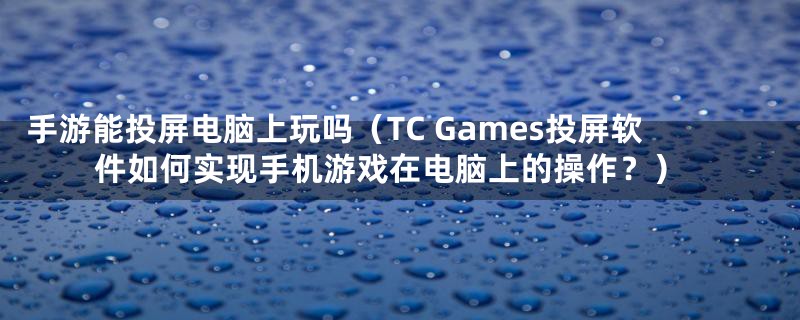 手游能投屏电脑上玩吗（TC Games投屏软件如何实现手机游戏在电脑上的操作？）